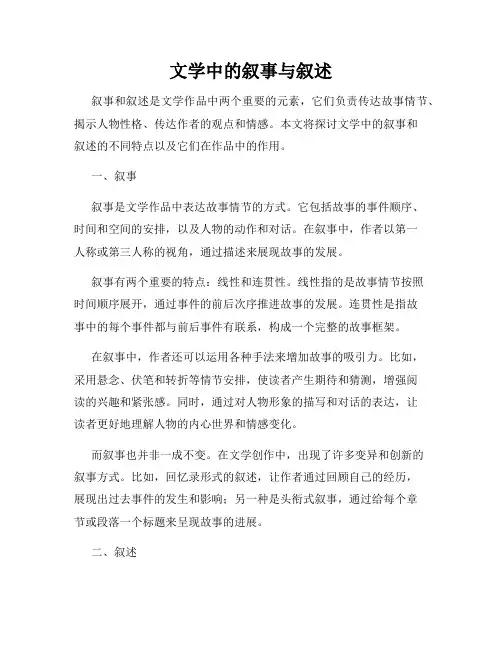 文学中的叙事与叙述

叙事和叙述是文学作品中两个重要的元素，它们负责传达故事情节、揭示人物性格、传达作者的观点和情感。本文将探讨文学中的叙事和叙述的不同特点以及它们在作品中的作用。

一、叙事

叙事是文学作品中表达故事情节的方式。它包括故事的事件顺序、时间和空间的安排，以及人物的动作和对话。在叙事中，作者以第一人称或第三人称的视角，通过描述来展现故事的发展。

叙事有两个重要的特点：线性和连贯性。线性指的是故事情节按照时间顺序展开，通过事件的前后次序推进故事的发展。连贯性是指故事中的每个事件都与前后事件有联系，构成一个完整的故事框架。

在叙事中，作者还可以运用各种手法来增加故事的吸引力。比如，采用悬念、伏笔和转折等情节安排，使读者产生期待和猜测，增强阅读的兴趣和紧张感。同时，通过对人物形象的描写和对话的表达，让读者更好地理解人物的内心世界和情感变化。

而叙事也并非一成不变。在文学创作中，出现了许多变异和创新的叙事方式。比如，回忆录形式的叙述，让作者通过回顾自己的经历，展现出过去事件的发生和影响；另一种是头衔式叙事，通过给每个章节或段落一个标题来呈现故事的进展。

二、叙述